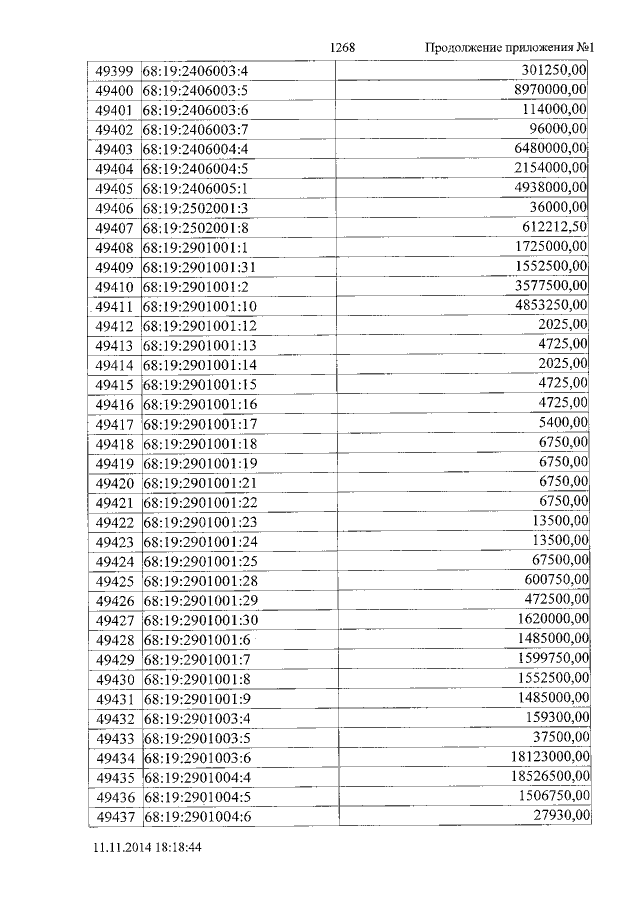 1268 Продолжение приложения №1

| | | |
|---|---|---|
| 49399 | 68:19:2406003:4 | 301250,00 |
| 49400 | 68:19:2406003:5 | 8970000,00 |
| 49401 | 68:19:2406003:6 | 114000,00 |
| 49402 | 68:19:2406003:7 | 96000,00 |
| 49403 | 68:19:2406004:4 | 6480000,00 |
| 49404 | 68:19:2406004:5 | 2154000,00 |
| 49405 | 68:19:2406005:1 | 4938000,00 |
| 49406 | 68:19:2502001:3 | 36000,00 |
| 49407 | 68:19:2502001:8 | 612212,50 |
| 49408 | 68:19:2901001:1 | 1725000,00 |
| 49409 | 68:19:2901001:31 | 1552500,00 |
| 49410 | 68:19:2901001:2 | 3577500,00 |
| 49411 | 68:19:2901001:10 | 4853250,00 |
| 49412 | 68:19:2901001:12 | 2025,00 |
| 49413 | 68:19:2901001:13 | 4725,00 |
| 49414 | 68:19:2901001:14 | 2025,00 |
| 49415 | 68:19:2901001:15 | 4725,00 |
| 49416 | 68:19:2901001:16 | 4725,00 |
| 49417 | 68:19:2901001:17 | 5400,00 |
| 49418 | 68:19:2901001:18 | 6750,00 |
| 49419 | 68:19:2901001:19 | 6750,00 |
| 49420 | 68:19:2901001:21 | 6750,00 |
| 49421 | 68:19:2901001:22 | 6750,00 |
| 49422 | 68:19:2901001:23 | 13500,00 |
| 49423 | 68:19:2901001:24 | 13500,00 |
| 49424 | 68:19:2901001:25 | 67500,00 |
| 49425 | 68:19:2901001:28 | 600750,00 |
| 49426 | 68:19:2901001:29 | 472500,00 |
| 49427 | 68:19:2901001:30 | 1620000,00 |
| 49428 | 68:19:2901001:6 | 1485000,00 |
| 49429 | 68:19:2901001:7 | 1599750,00 |
| 49430 | 68:19:2901001:8 | 1552500,00 |
| 49431 | 68:19:2901001:9 | 1485000,00 |
| 49432 | 68:19:2901003:4 | 159300,00 |
| 49433 | 68:19:2901003:5 | 37500,00 |
| 49434 | 68:19:2901003:6 | 18123000,00 |
| 49435 | 68:19:2901004:4 | 18526500,00 |
| 49436 | 68:19:2901004:5 | 1506750,00 |
| 49437 | 68:19:2901004:6 | 27930,00 |

11.11.2014 18:18:44